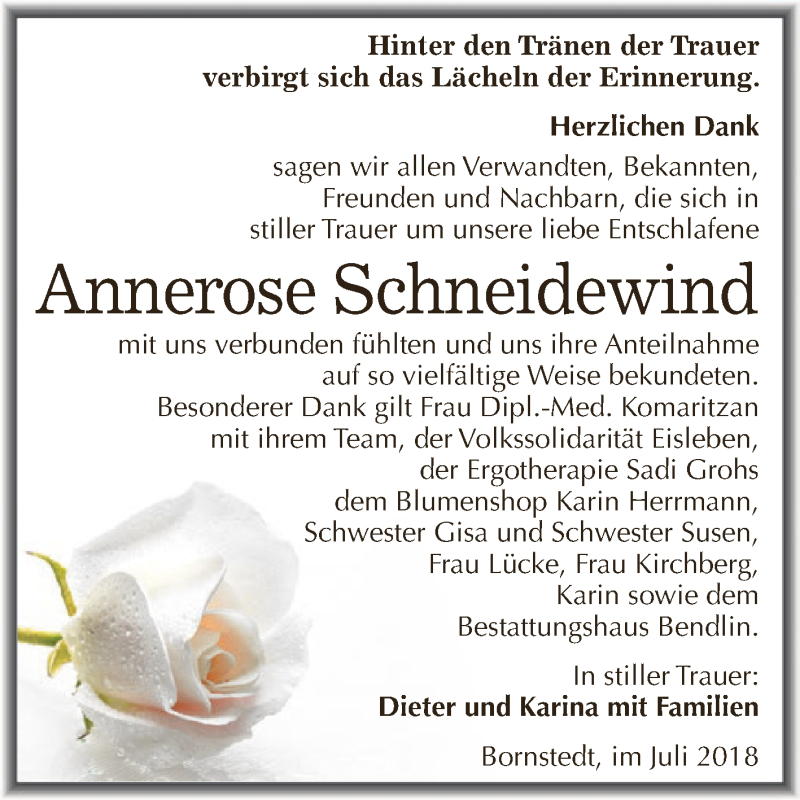 Hinter den Tränen der Trauer
verbirgt sich das Lächeln der Erinnerung.

Herzlichen Dank

sagen wir allen Verwandten, Bekannten, Freunden und Nachbarn, die sich in stiller Trauer um unsere liebe Entschlafene

Annerose Schneidewind

mit uns verbunden fühlten und uns ihre Anteilnahme auf so vielfältige Weise bekundeten. Besonderer Dank gilt Frau Dipl.-Med. Komaritzan mit ihrem Team, der Volkssolidarität Eisleben, der Ergotherapie Sadi Grohs dem Blumenshop Karin Herrmann, Schwester Gisa und Schwester Susen, Frau Lücke, Frau Kirchberg, Karin sowie dem Bestattungshaus Bendlin.

In stiller Trauer:
Dieter und Karina mit Familien

Bornstedt, im Juli 2018